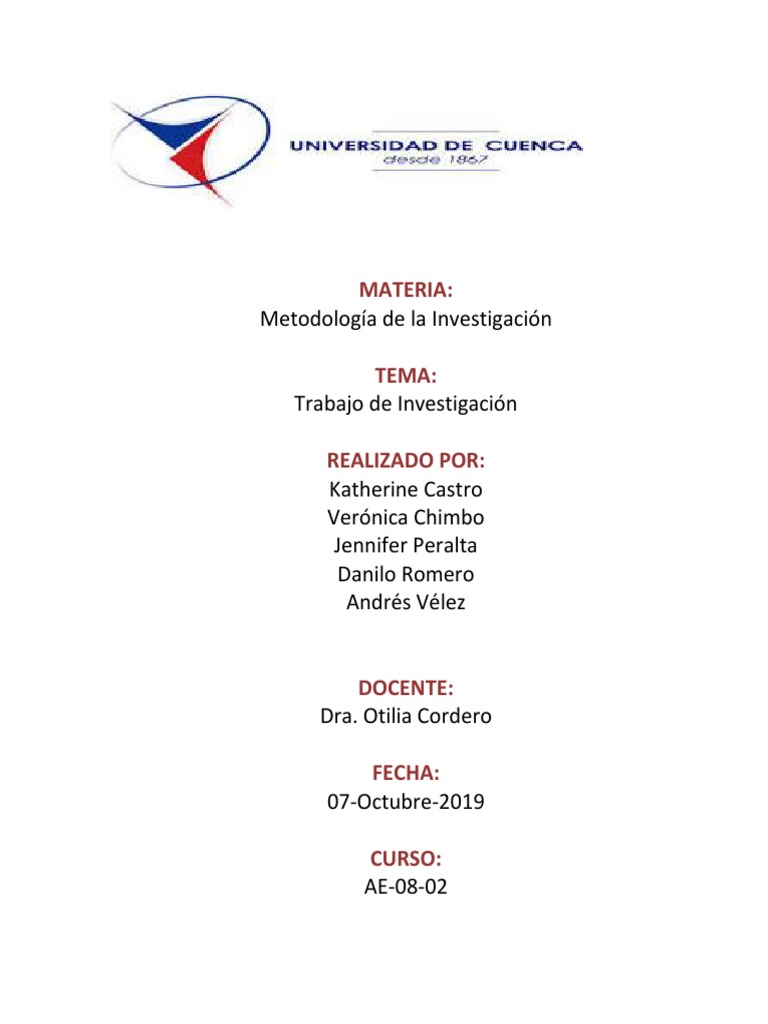 UNIVERSIDAD DE CUENCA
desde 1867

MATERIA:
Metodología de la Investigación

TEMA:
Trabajo de Investigación

REALIZADO POR:
Katherine Castro
Verónica Chimbo
Jennifer Peralta
Danilo Romero
Andrés Vélez

DOCENTE:
Dra. Otilia Cordero

FECHA:
07-Octubre-2019

CURSO:
AE-08-02